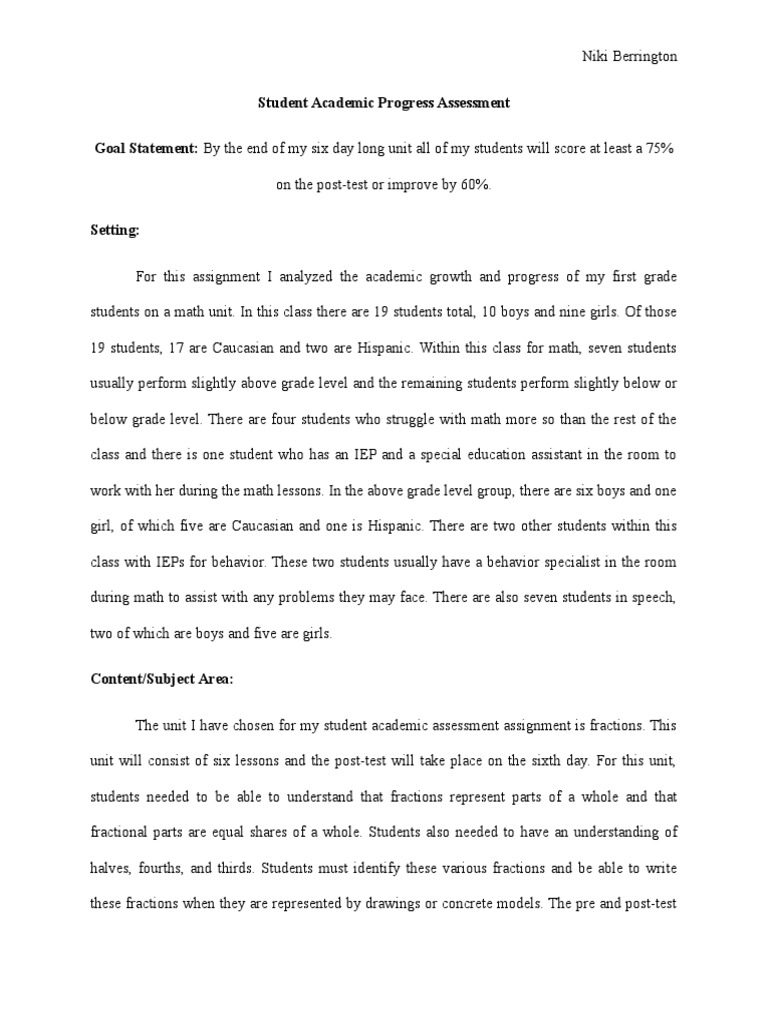 Niki Berrington

Student Academic Progress Assessment

Goal Statement: By the end of my six day long unit all of my students will score at least a 75% on the post-test or improve by 60%.

Setting:

For this assignment I analyzed the academic growth and progress of my first grade students on a math unit. In this class there are 19 students total, 10 boys and nine girls. Of those 19 students, 17 are Caucasian and two are Hispanic. Within this class for math, seven students usually perform slightly above grade level and the remaining students perform slightly below or below grade level. There are four students who struggle with math more so than the rest of the class and there is one student who has an IEP and a special education assistant in the room to work with her during the math lessons. In the above grade level group, there are six boys and one girl, of which five are Caucasian and one is Hispanic. There are two other students within this class with IEPs for behavior. These two students usually have a behavior specialist in the room during math to assist with any problems they may face. There are also seven students in speech, two of which are boys and five are girls.

Content/Subject Area:

The unit I have chosen for my student academic assessment assignment is fractions. This unit will consist of six lessons and the post-test will take place on the sixth day. For this unit, students needed to be able to understand that fractions represent parts of a whole and that fractional parts are equal shares of a whole. Students also needed to have an understanding of halves, fourths, and thirds. Students must identify these various fractions and be able to write these fractions when they are represented by drawings or concrete models. The pre and post-test